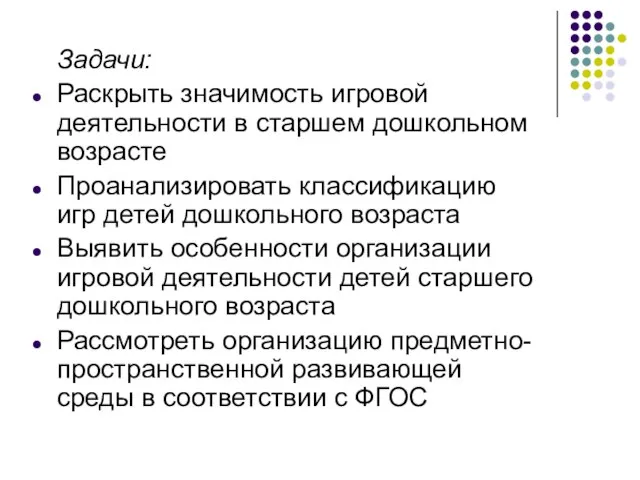 Задачи:

- Раскрыть значимость игровой деятельности в старшем дошкольном возрасте
- Проанализировать классификацию игр детей дошкольного возраста
- Выявить особенности организации игровой деятельности детей старшего дошкольного возраста
- Рассмотреть организацию предметно-пространственной развивающей среды в соответствии с ФГОС